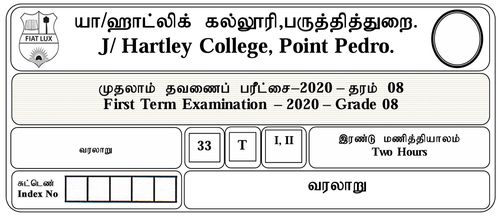 FIAT LUX

யா/ஹாட்லிக் கல்லூரி,பருத்தித்துறை.
J/ Hartley College, Point Pedro.

முதலாம் தவணைப் பரீட்சை–2020 – தரம் 08
First Term Examination – 2020 – Grade 08

வரலாறு

33

T

I, II

இரண்டு மணித்தியாலம்
Two Hours

சுட்டெண்
Index No

வரலாறு